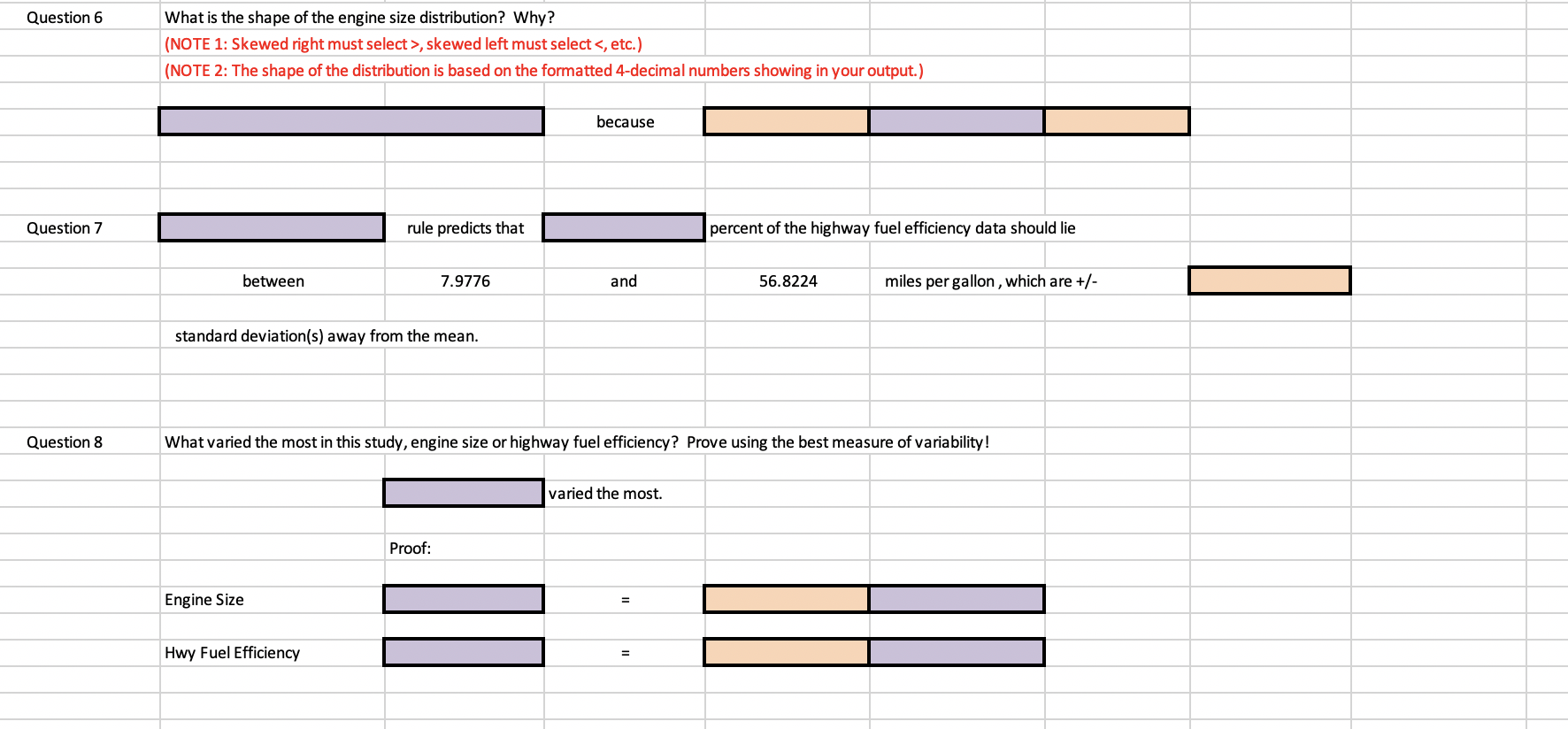 Question 6 What is the shape of the engine size distribution? Why?

(NOTE 1: Skewed right must select >, skewed left must select <, etc.)

(NOTE 2: The shape of the distribution is based on the formatted 4-decimal numbers showing in your output.)

because

Question 7 rule predicts that percent of the highway fuel efficiency data should lie

between 7.9776 and 56.8224 miles per gallon , which are +/-

standard deviation(s) away from the mean.

Question 8 What varied the most in this study, engine size or highway fuel efficiency? Prove using the best measure of variability!

varied the most.

Proof:

Engine Size =

Hwy Fuel Efficiency =